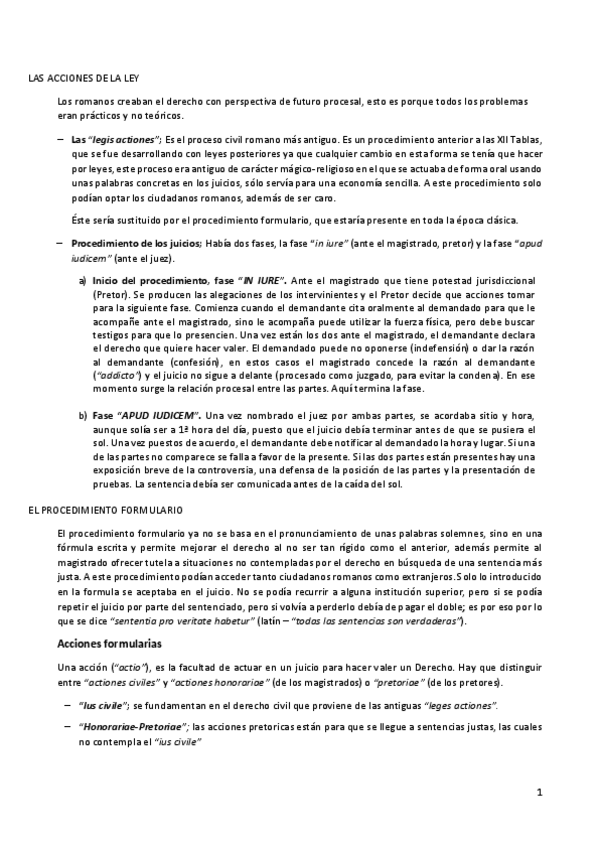 LAS ACCIONES DE LA LEY

Los romanos creaban el derecho con perspectiva de futuro procesal, esto es porque todos los problemas eran prácticos y no teóricos.

– Las "legis actiones"; Es el proceso civil romano más antiguo. Es un procedimiento anterior a las XII Tablas, que se fue desarrollando con leyes posteriores ya que cualquier cambio en esta forma se tenía que hacer por leyes, este proceso era antiguo de carácter mágico-religioso en el que se actuaba de forma oral usando unas palabras concretas en los juicios, sólo servía para una economía sencilla. A este procedimiento solo podían optar los ciudadanos romanos, además de ser caro.

Éste sería sustituido por el procedimiento formulario, que estaría presente en toda la época clásica.

– Procedimiento de los juicios; Había dos fases, la fase "in iure" (ante el magistrado, pretor) y la fase "apud iudicem" (ante el juez).

a) Inicio del procedimiento, fase "IN IURE". Ante el magistrado que tiene potestad jurisdiccional (Pretor). Se producen las alegaciones de los intervinientes y el Pretor decide que acciones tomar para la siguiente fase. Comienza cuando el demandante cita oralmente al demandado para que le acompañe ante el magistrado, sino le acompaña puede utilizar la fuerza física, pero debe buscar testigos para que lo presencien. Una vez están los dos ante el magistrado, el demandante declara el derecho que quiere hacer valer. El demandado puede no oponerse (indefensión) o dar la razón al demandante (confesión), en estos casos el magistrado concede la razón al demandante ("addicto") y el juicio no sigue a delante (procesado como juzgado, para evitar la condena). En ese momento surge la relación procesal entre las partes. Aquí termina la fase.

b) Fase "APUD IUDICEM". Una vez nombrado el juez por ambas partes, se acordaba sitio y hora, aunque solía ser a 1ª hora del día, puesto que el juicio debía terminar antes de que se pusiera el sol. Una vez puestos de acuerdo, el demandante debe notificar al demandado la hora y lugar. Si una de las partes no comparece se falla a favor de la presente. Si las dos partes están presentes hay una exposición breve de la controversia, una defensa de la posición de las partes y la presentación de pruebas. La sentencia debía ser comunicada antes de la caída del sol.

EL PROCEDIMIENTO FORMULARIO

El procedimiento formulario ya no se basa en el pronunciamiento de unas palabras solemnes, sino en una fórmula escrita y permite mejorar el derecho al no ser tan rígido como el anterior, además permite al magistrado ofrecer tutela a situaciones no contempladas por el derecho en búsqueda de una sentencia más justa. A este procedimiento podían acceder tanto ciudadanos romanos como extranjeros. Solo lo introducido en la formula se aceptaba en el juicio. No se podía recurrir a alguna institución superior, pero si se podía repetir el juicio por parte del sentenciado, pero si volvía a perderlo debía de pagar el doble; es por eso por lo que se dice "sententia pro veritate habetur" (latín – "todas las sentencias son verdaderas").

Acciones formularias

Una acción ("actio"), es la facultad de actuar en un juicio para hacer valer un Derecho. Hay que distinguir entre "actiones civiles" y "actiones honorariae" (de los magistrados) o "pretoriae" (de los pretores).

– "Ius civile"; se fundamentan en el derecho civil que proviene de las antiguas "leges actiones".

– "Honorariae-Pretoriae"; las acciones pretoricas están para que se llegue a sentencias justas, las cuales no contempla el "ius civile"

1